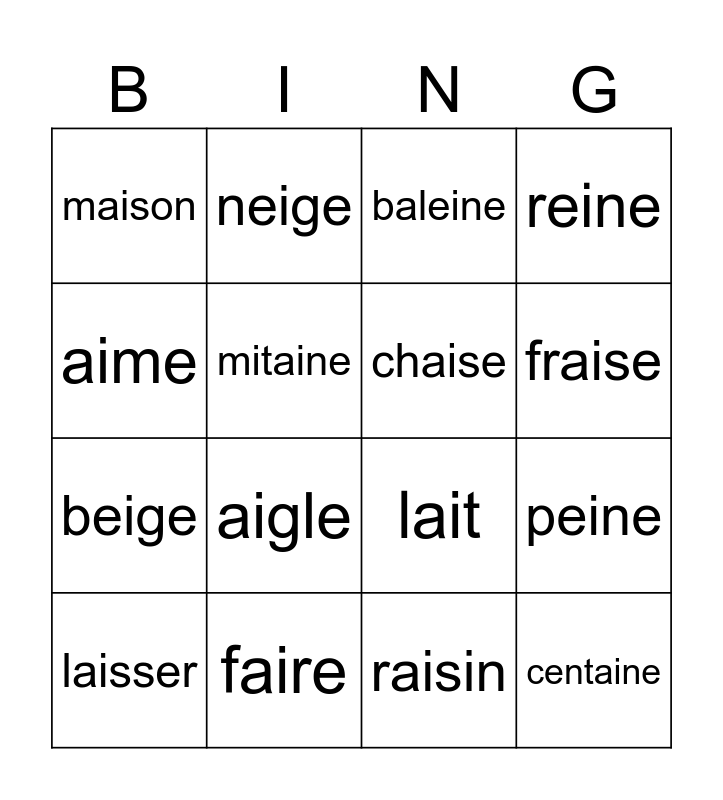 | B | I | N | G |
|---|---|---|---|
| maison | neige | baleine | reine |
| aime | mitaine | chaise | fraise |
| beige | aigle | lait | peine |
| laisser | faire | raisin | centaine |